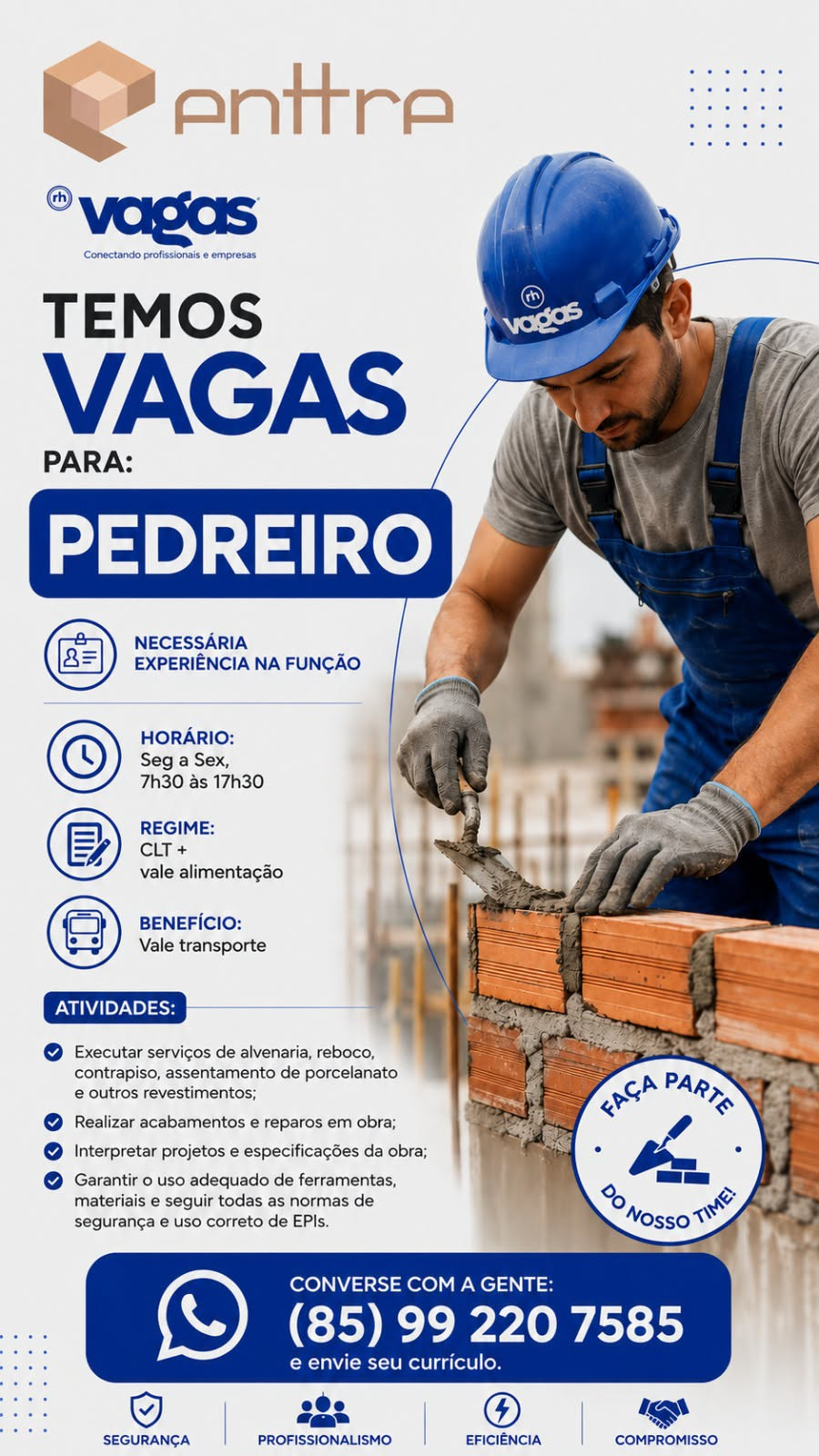 enttre

rh vagas
Conectando profissionais e empresas

TEMOS
VAGAS
PARA:

PEDREIRO

rh vagas

NECESSÁRIA EXPERIÊNCIA NA FUNÇÃO

HORÁRIO:
Seg a Sex,
7h30 às 17h30

REGIME:
CLT +
vale alimentação

BENEFÍCIO:
Vale transporte

ATIVIDADES:

Executar serviços de alvenaria, reboco, contrapiso, assentamento de porcelanato e outros revestimentos;

Realizar acabamentos e reparos em obra;

Interpretar projetos e especificações da obra;

Garantir o uso adequado de ferramentas, materiais e seguir todas as normas de segurança e uso correto de EPIs.

FAÇA PARTE DO NOSSO TIME!

CONVERSE COM A GENTE:
(85) 99 220 7585
e envie seu currículo.

SEGURANÇA
PROFISSIONALISMO
EFICIÊNCIA
COMPROMISSO